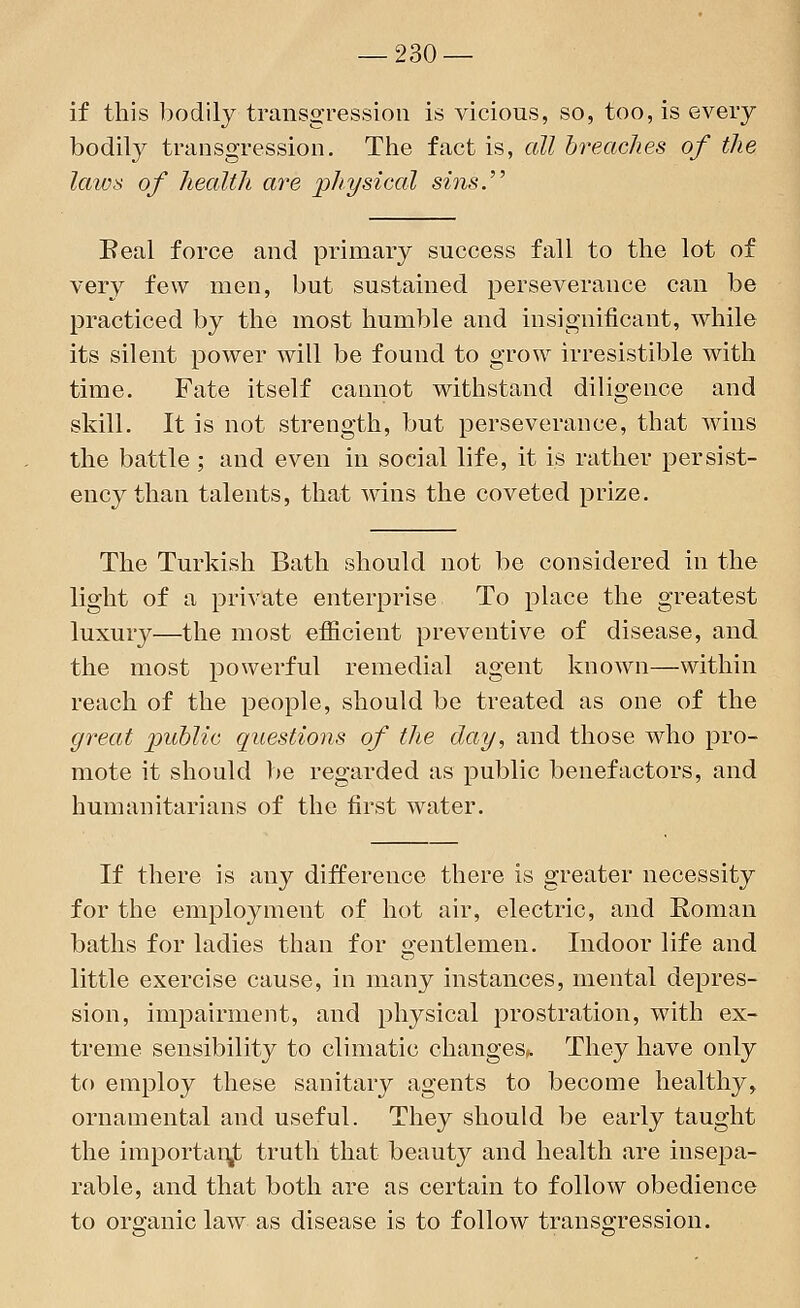 — 230 —

if this bodily transgression is vicious, so, too, is every bodily transgression. The fact is, all breaches of the laws of health are physical sins."

Real force and primary success fall to the lot of very few men, but sustained perseverance can be practiced by the most humble and insignificant, while its silent power will be found to grow irresistible with time. Fate itself cannot withstand diligence and skill. It is not strength, but perseverance, that wins the battle ; and even in social life, it is rather persistency than talents, that wins the coveted prize.

The Turkish Bath should not be considered in the light of a private enterprise To place the greatest luxury—the most efficient preventive of disease, and the most powerful remedial agent known—within reach of the people, should be treated as one of the great public questions of the day, and those who promote it should be regarded as public benefactors, and humanitarians of the first water.

If there is any difference there is greater necessity for the employment of hot air, electric, and Roman baths for ladies than for gentlemen. Indoor life and little exercise cause, in many instances, mental depression, impairment, and physical prostration, with extreme sensibility to climatic changes. They have only to employ these sanitary agents to become healthy, ornamental and useful. They should be early taught the important truth that beauty and health are inseparable, and that both are as certain to follow obedience to organic law as disease is to follow transgression.